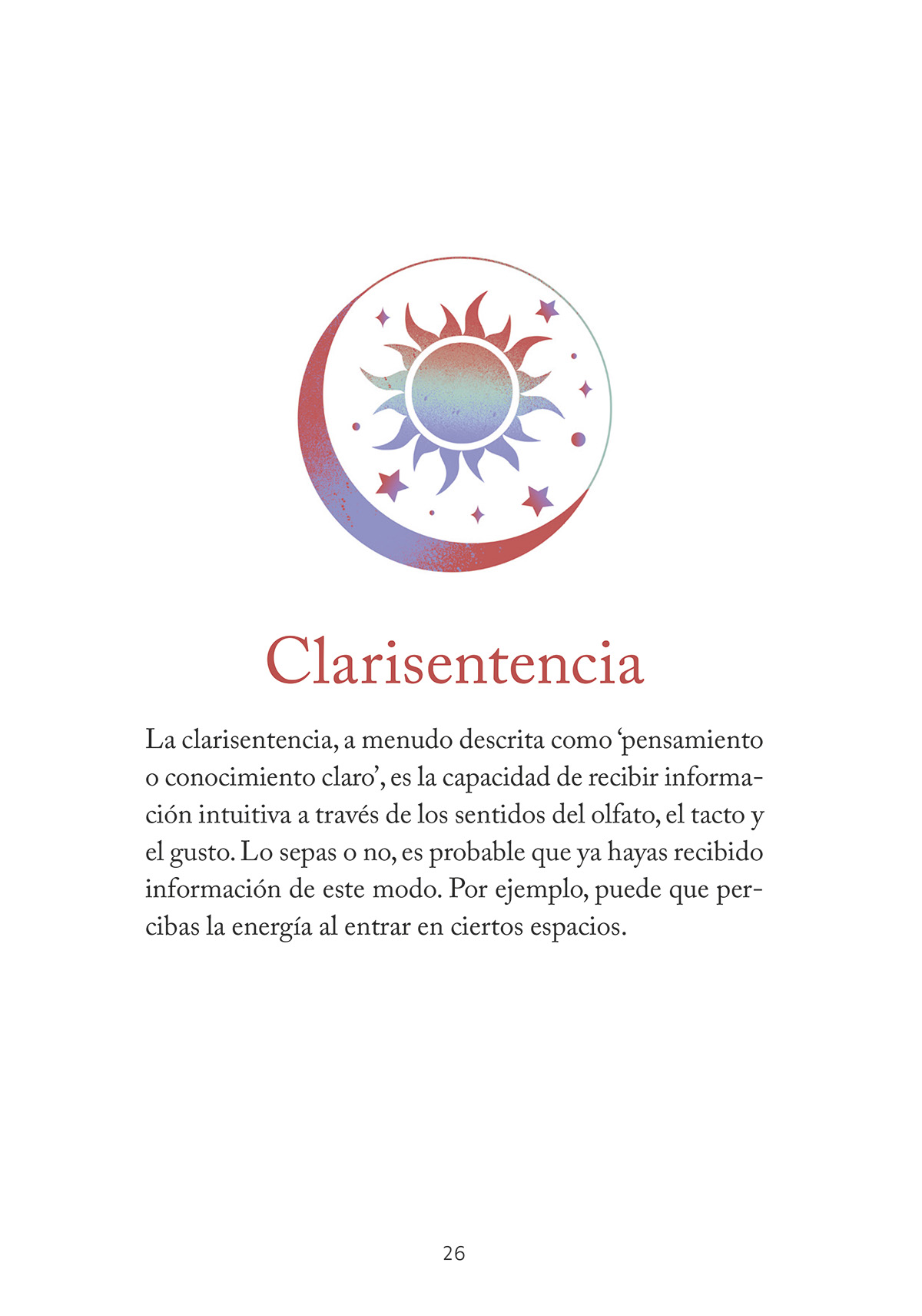 Clarisentencia

La clarisentencia, a menudo descrita como ‘pensamiento o conocimiento claro’, es la capacidad de recibir información intuitiva a través de los sentidos del olfato, el tacto y el gusto. Lo sepas o no, es probable que ya hayas recibido información de este modo. Por ejemplo, puede que percibas la energía al entrar en ciertos espacios.

26